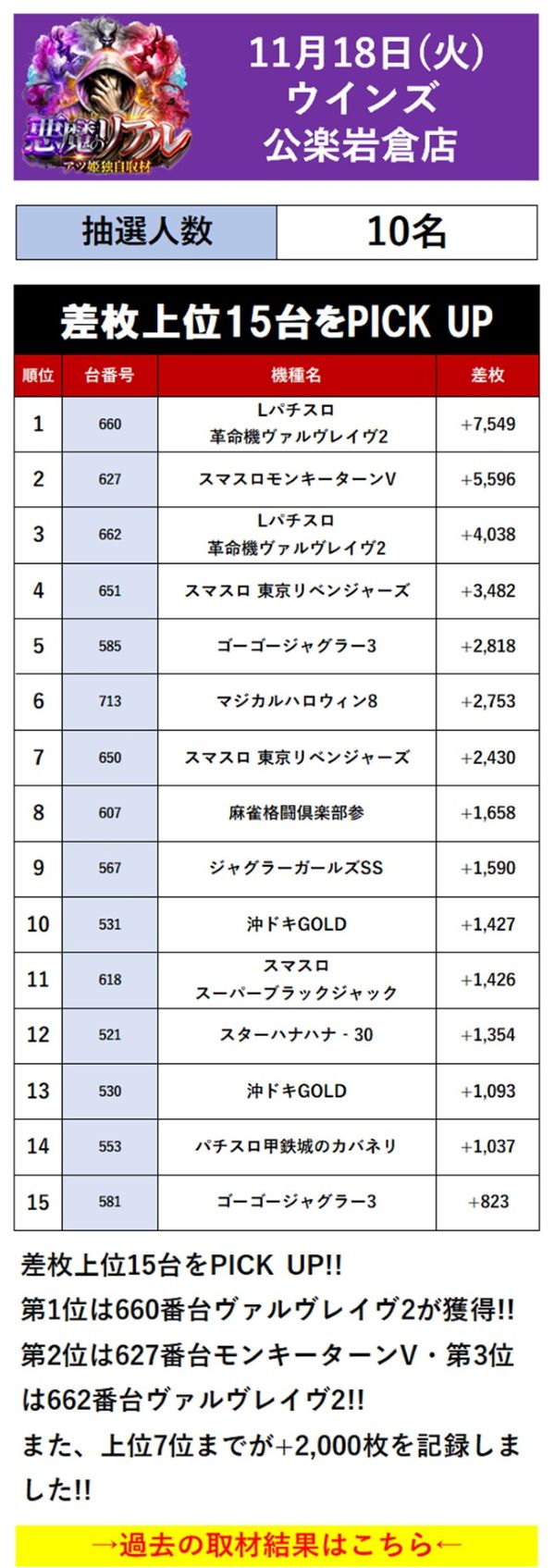 悪魔のリアル
アツ姫独自取材

11月18日(火)
ウインズ
公楽岩倉店

| 抽選人数 | 10名 |
|---|---|

差枚上位15台をPICK UP

| 順位 | 台番号 | 機種名 | 差枚 |
|---|---|---|---|
| 1 | 660 | Lパチスロ 革命機ヴァルヴレイヴ2 | +7,549 |
| 2 | 627 | スマスロモンキーターンV | +5,596 |
| 3 | 662 | Lパチスロ 革命機ヴァルヴレイヴ2 | +4,038 |
| 4 | 651 | スマスロ 東京リベンジャーズ | +3,482 |
| 5 | 585 | ゴーゴージャグラー3 | +2,818 |
| 6 | 713 | マジカルハロウィン8 | +2,753 |
| 7 | 650 | スマスロ 東京リベンジャーズ | +2,430 |
| 8 | 607 | 麻雀格闘倶楽部参 | +1,658 |
| 9 | 567 | ジャグラーガールズSS | +1,590 |
| 10 | 531 | 沖ドキGOLD | +1,427 |
| 11 | 618 | スマスロ スーパーブラックジャック | +1,426 |
| 12 | 521 | スターハナハナ - 30 | +1,354 |
| 13 | 530 | 沖ドキGOLD | +1,093 |
| 14 | 553 | パチスロ甲鉄城のカバネリ | +1,037 |
| 15 | 581 | ゴーゴージャグラー3 | +823 |

差枚上位15台をPICK UP!!
第1位は660番台ヴァルヴレイヴ2が獲得!!
第2位は627番台モンキーターンV・第3位は662番台ヴァルヴレイヴ2!!
また、上位7位までが+2,000枚を記録しました!!

→過去の取材結果はこちら←